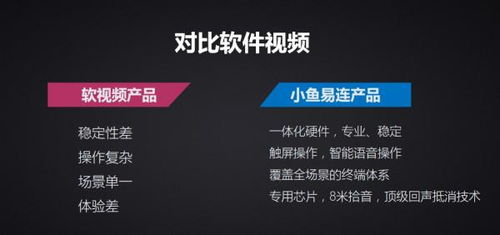 对比软件视频

软视频产品

稳定性差
操作复杂
场景单一
体验差

小鱼易连产品

一体化硬件，专业、稳定
触屏操作，智能语音操作
覆盖全场景的终端体系
专用芯片，8米拾音，顶级回声抵消技术